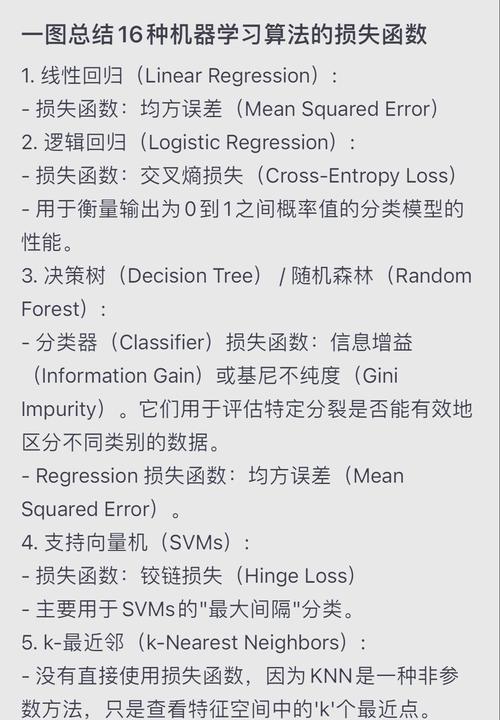 一图总结16种机器学习算法的损失函数

1. 线性回归（Linear Regression）：
- 损失函数：均方误差（Mean Squared Error）
2. 逻辑回归（Logistic Regression）：
- 损失函数：交叉熵损失（Cross-Entropy Loss）
- 用于衡量输出为0到1之间概率值的分类模型的性能。
3. 决策树（Decision Tree） / 随机森林（Random Forest）：
- 分类器（Classifier）损失函数：信息增益（Information Gain）或基尼不纯度（Gini Impurity）。它们用于评估特定分裂是否能有效地区分不同类别的数据。
- Regression 损失函数：均方误差（Mean Squared Error）。
4. 支持向量机（SVMs）：
- 损失函数：铰链损失（Hinge Loss）
- 主要用于SVMs的"最大间隔"分类。
5. k-最近邻（k-Nearest Neighbors）：
- 没有直接使用损失函数，因为KNN是一种非参数方法，只是查看特征空间中的'k'个最近点。